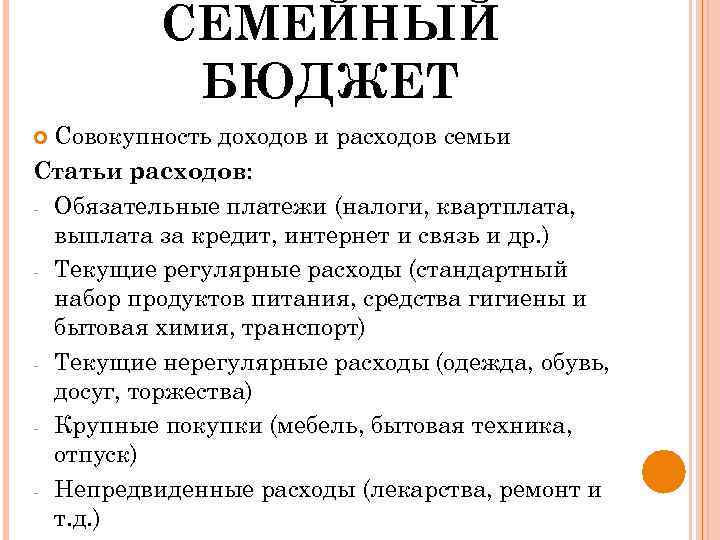 СЕМЕЙНЫЙ БЮДЖЕТ

Совокупность доходов и расходов семьи

Статьи расходов:

- Обязательные платежи (налоги, квартплата, выплата за кредит, интернет и связь и др.)
- Текущие регулярные расходы (стандартный набор продуктов питания, средства гигиены и бытовая химия, транспорт)
- Текущие нерегулярные расходы (одежда, обувь, досуг, торжества)
- Крупные покупки (мебель, бытовая техника, отпуск)
- Непредвиденные расходы (лекарства, ремонт и т.д.)